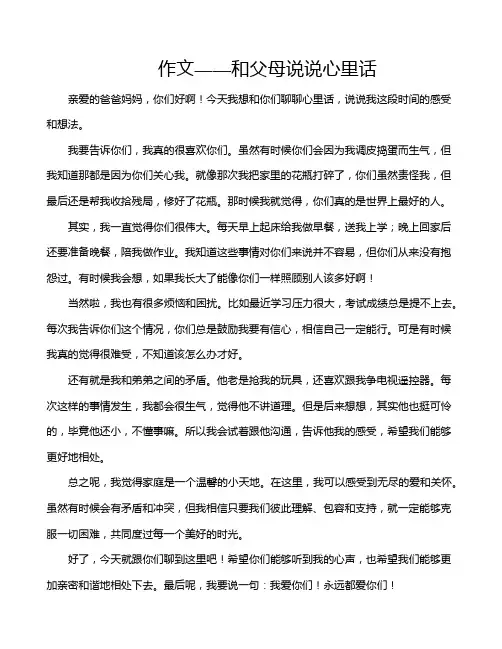 作文——和父母说说心里话

亲爱的爸爸妈妈，你们好啊！今天我想和你们聊聊心里话，说说我这段时间的感受和想法。

我要告诉你们，我真的很喜欢你们。虽然有时候你们会因为我调皮捣蛋而生气，但我知道那都是因为你们关心我。就像那次我把家里的花瓶打碎了，你们虽然责怪我，但最后还是帮我收拾残局，修好了花瓶。那时候我就觉得，你们真的是世界上最好的人。

其实，我一直觉得你们很伟大。每天早上起床给我做早餐，送我上学；晚上回家后还要准备晚餐，陪我做作业。我知道这些事情对你们来说并不容易，但你们从来没有抱怨过。有时候我会想，如果我长大了能像你们一样照顾别人该多好啊！

当然啦，我也有很多烦恼和困扰。比如最近学习压力很大，考试成绩总是提不上去。每次我告诉你们这个情况，你们总是鼓励我要有信心，相信自己一定能行。可是有时候我真的觉得很难受，不知道该怎么办才好。

还有就是我和弟弟之间的矛盾。他老是抢我的玩具，还喜欢跟我争电视遥控器。每次这样的事情发生，我都会很生气，觉得他不讲道理。但是后来想想，其实他也挺可怜的，毕竟他还小，不懂事嘛。所以我会试着跟他沟通，告诉他我的感受，希望我们能够更好地相处。

总之呢，我觉得家庭是一个温馨的小天地。在这里，我可以感受到无尽的爱和关怀。虽然有时候会有矛盾和冲突，但我相信只要我们彼此理解、包容和支持，就一定能够克服一切困难，共同度过每一个美好的时光。

好了，今天就跟你们聊到这里吧！希望你们能够听到我的心声，也希望我们能够更加亲密和谐地相处下去。最后呢，我要说一句：我爱你们！永远都爱你们！